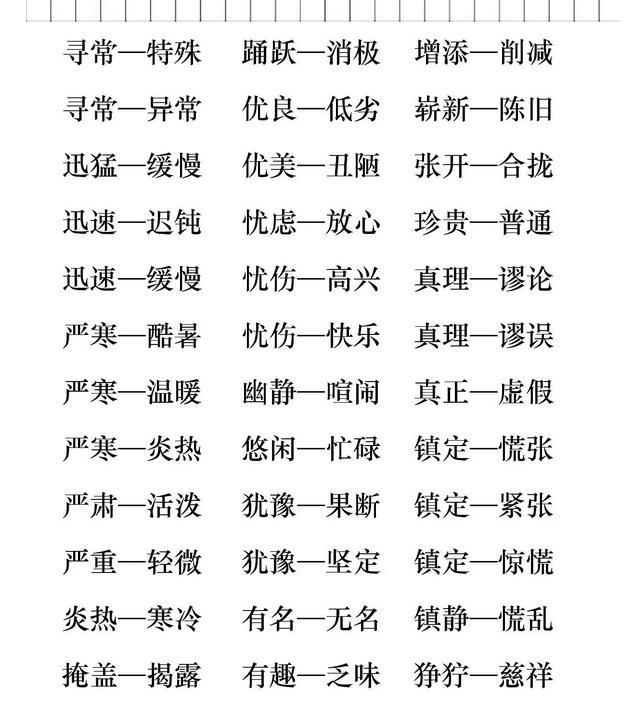 寻常—特殊
寻常—异常
迅猛—缓慢
迅速—迟钝
迅速—缓慢
严寒—酷暑
严寒—温暖
严寒—炎热
严肃—活泼
严重—轻微
炎热—寒冷
掩盖—揭露

踊跃—消极
优良—低劣
优美—丑陋
忧虑—放心
忧伤—高兴
忧伤—快乐
幽静—喧闹
悠闲—忙碌
犹豫—果断
犹豫—坚定
有名—无名
有趣—乏味

增添—削减
崭新—陈旧
张开—合拢
珍贵—普通
真理—谬论
真理—谬误
真正—虚假
镇定—慌张
镇定—紧张
镇定—惊慌
镇静—慌乱
狰狞—慈祥